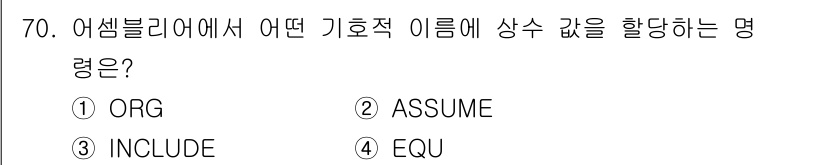 70. 어셈블리어에서 어떤 기호적 이름에 상수 값을 할당하는 명령은?

① ORG
② ASSUME
③ INCLUDE
④ EQU